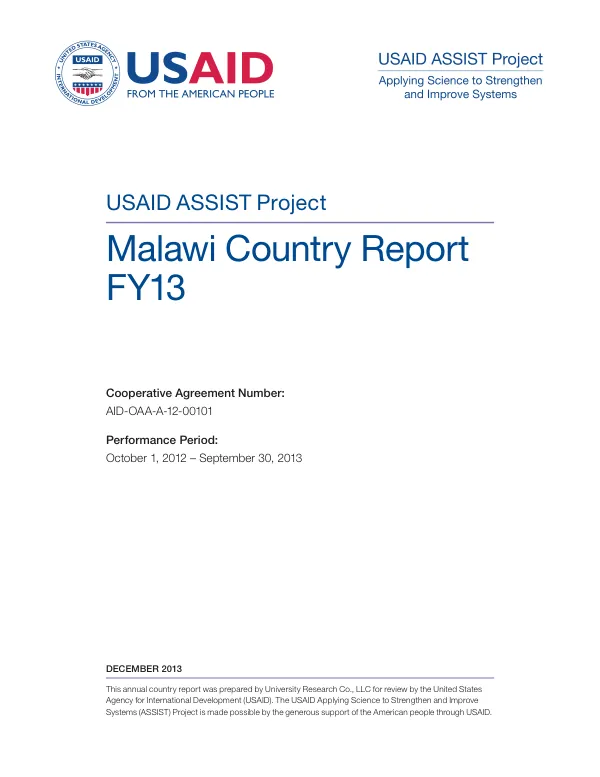 USAID
FROM THE AMERICAN PEOPLE

USAID ASSIST Project
Applying Science to Strengthen and Improve Systems

USAID ASSIST Project

Malawi Country Report FY13

Cooperative Agreement Number:
AID-OAA-A-12-00101

Performance Period:
October 1, 2012 – September 30, 2013

DECEMBER 2013

This annual country report was prepared by University Research Co., LLC for review by the United States Agency for International Development (USAID). The USAID Applying Science to Strengthen and Improve Systems (ASSIST) Project is made possible by the generous support of the American people through USAID.